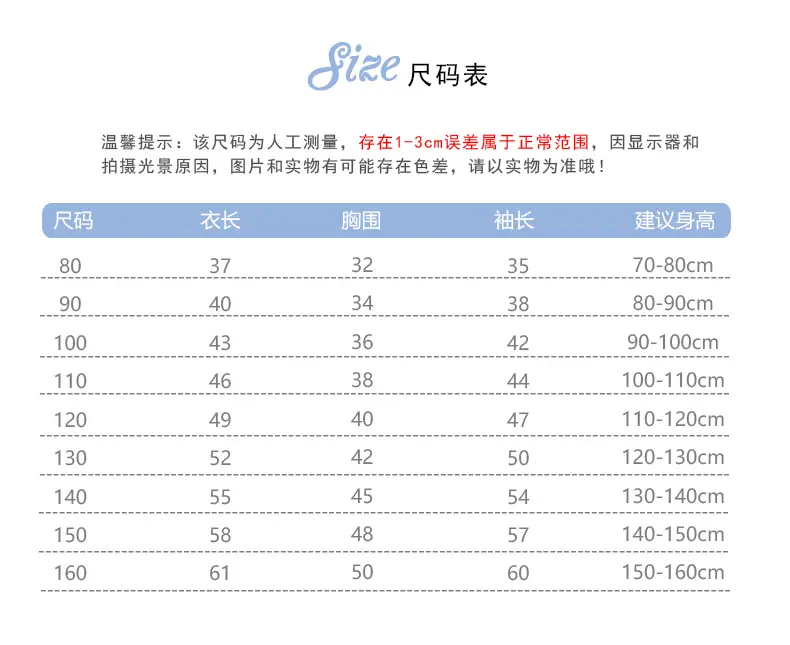 Size 尺码表

温馨提示：该尺码为人工测量，存在1-3cm误差属于正常范围，因显示器和拍摄光景原因，图片和实物有可能存在色差，请以实物为准哦！

| 尺码 | 衣长 | 胸围 | 袖长 | 建议身高 |
|---|---|---|---|---|
| 80 | 37 | 32 | 35 | 70-80cm |
| 90 | 40 | 34 | 38 | 80-90cm |
| 100 | 43 | 36 | 42 | 90-100cm |
| 110 | 46 | 38 | 44 | 100-110cm |
| 120 | 49 | 40 | 47 | 110-120cm |
| 130 | 52 | 42 | 50 | 120-130cm |
| 140 | 55 | 45 | 54 | 130-140cm |
| 150 | 58 | 48 | 57 | 140-150cm |
| 160 | 61 | 50 | 60 | 150-160cm |